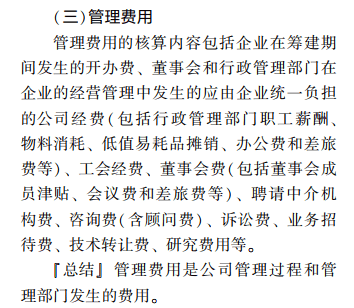 (三)管理费用

管理费用的核算内容包括企业在筹建期间发生的开办费、董事会和行政管理部门在企业的经营管理中发生的应由企业统一负担的公司经费(包括行政管理部门职工薪酬、物料消耗、低值易耗品摊销、办公费和差旅费等)、工会经费、董事会费(包括董事会成员津贴、会议费和差旅费等)、聘请中介机构费、咨询费(含顾问费)、诉讼费、业务招待费、技术转让费、研究费用等。

『总结』管理费用是公司管理过程和管理部门发生的费用。